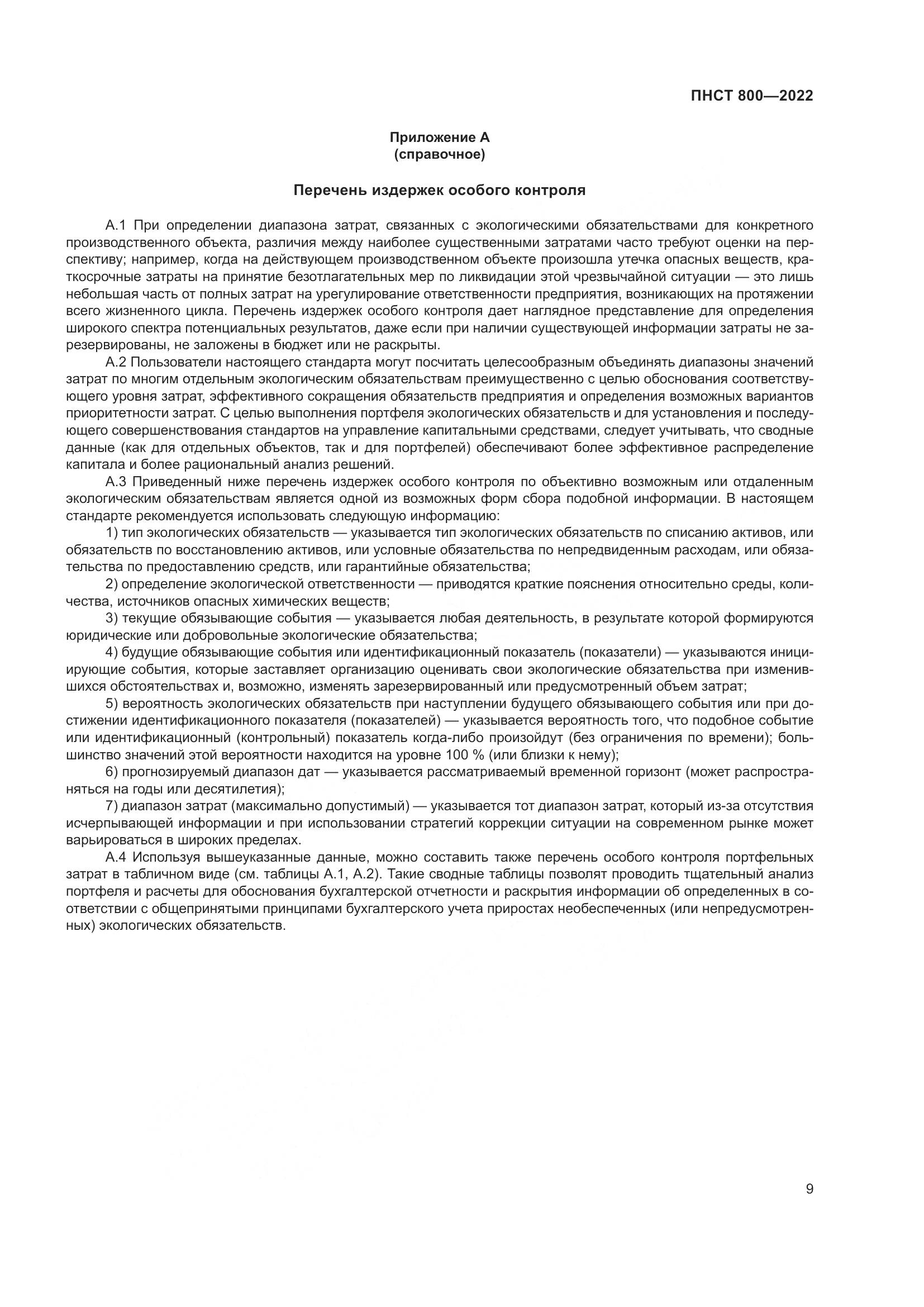 ПНСТ 800—2022

Приложение А
(справочное)

Перечень издержек особого контроля

А.1 При определении диапазона затрат, связанных с экологическими обязательствами для конкретного производственного объекта, различия между наиболее существенными затратами часто требуют оценки на перспективу; например, когда на действующем производственном объекте произошла утечка опасных веществ, краткосрочные затраты на принятие безотлагательных мер по ликвидации этой чрезвычайной ситуации — это лишь небольшая часть от полных затрат на урегулирование ответственности предприятия, возникающих на протяжении всего жизненного цикла. Перечень издержек особого контроля дает наглядное представление для определения широкого спектра потенциальных результатов, даже если при наличии существующей информации затраты не зарезервированы, не заложены в бюджет или не раскрыты.

А.2 Пользователи настоящего стандарта могут посчитать целесообразным объединять диапазоны значений затрат по многим отдельным экологическим обязательствам преимущественно с целью обоснования соответствующего уровня затрат, эффективного сокращения обязательств предприятия и определения возможных вариантов приоритетности затрат. С целью выполнения портфеля экологических обязательств и для установления и последующего совершенствования стандартов на управление капитальными средствами, следует учитывать, что сводные данные (как для отдельных объектов, так и для портфелей) обеспечивают более эффективное распределение капитала и более рациональный анализ решений.

А.3 Приведенный ниже перечень издержек особого контроля по объективно возможным или отдаленным экологическим обязательствам является одной из возможных форм сбора подобной информации. В настоящем стандарте рекомендуется использовать следующую информацию:

1) тип экологических обязательств — указывается тип экологических обязательств по списанию активов, или обязательств по восстановлению активов, или условные обязательства по непредвиденным расходам, или обязательства по предоставлению средств, или гарантийные обязательства;

2) определение экологической ответственности — приводятся краткие пояснения относительно среды, количества, источников опасных химических веществ;

3) текущие обязывающие события — указывается любая деятельность, в результате которой формируются юридические или добровольные экологические обязательства;

4) будущие обязывающие события или идентификационный показатель (показатели) — указываются инициирующие события, которые заставляет организацию оценивать свои экологические обязательства при изменившихся обстоятельствах и, возможно, изменять зарезервированный или предусмотренный объем затрат;

5) вероятность экологических обязательств при наступлении будущего обязывающего события или при достижении идентификационного показателя (показателей) — указывается вероятность того, что подобное событие или идентификационный (контрольный) показатель когда-либо произойдут (без ограничения по времени); большинство значений этой вероятности находится на уровне 100 % (или близки к нему);

6) прогнозируемый диапазон дат — указывается рассматриваемый временной горизонт (может распространяться на годы или десятилетия);

7) диапазон затрат (максимально допустимый) — указывается тот диапазон затрат, который из-за отсутствия исчерпывающей информации и при использовании стратегий коррекции ситуации на современном рынке может варьироваться в широких пределах.

А.4 Используя вышеуказанные данные, можно составить также перечень особого контроля портфельных затрат в табличном виде (см. таблицы А.1, А.2). Такие сводные таблицы позволят проводить тщательный анализ портфеля и расчеты для обоснования бухгалтерской отчетности и раскрытия информации об определенных в соответствии с общепринятыми принципами бухгалтерского учета приростах необеспеченных (или непредусмотренных) экологических обязательств.

9